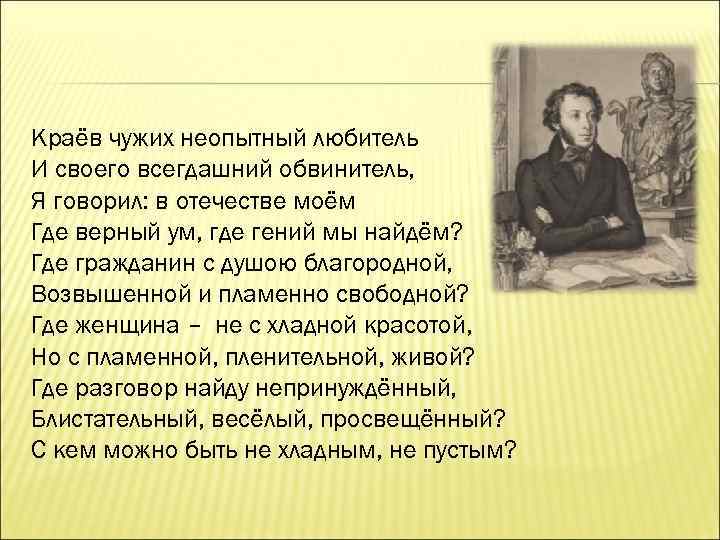 Краёв чужих неопытный любитель
И своего всегдашний обвинитель,
Я говорил: в отечестве моём
Где верный ум, где гений мы найдём?
Где гражданин с душою благородной,
Возвышенной и пламенно свободной?
Где женщина – не с хладной красотой,
Но с пламенной, пленительной, живой?
Где разговор найду непринуждённый,
Блистательный, весёлый, просвещённый?
С кем можно быть не хладным, не пустым?